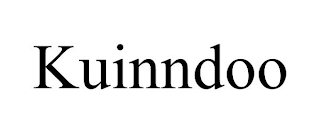 Kuinndoo